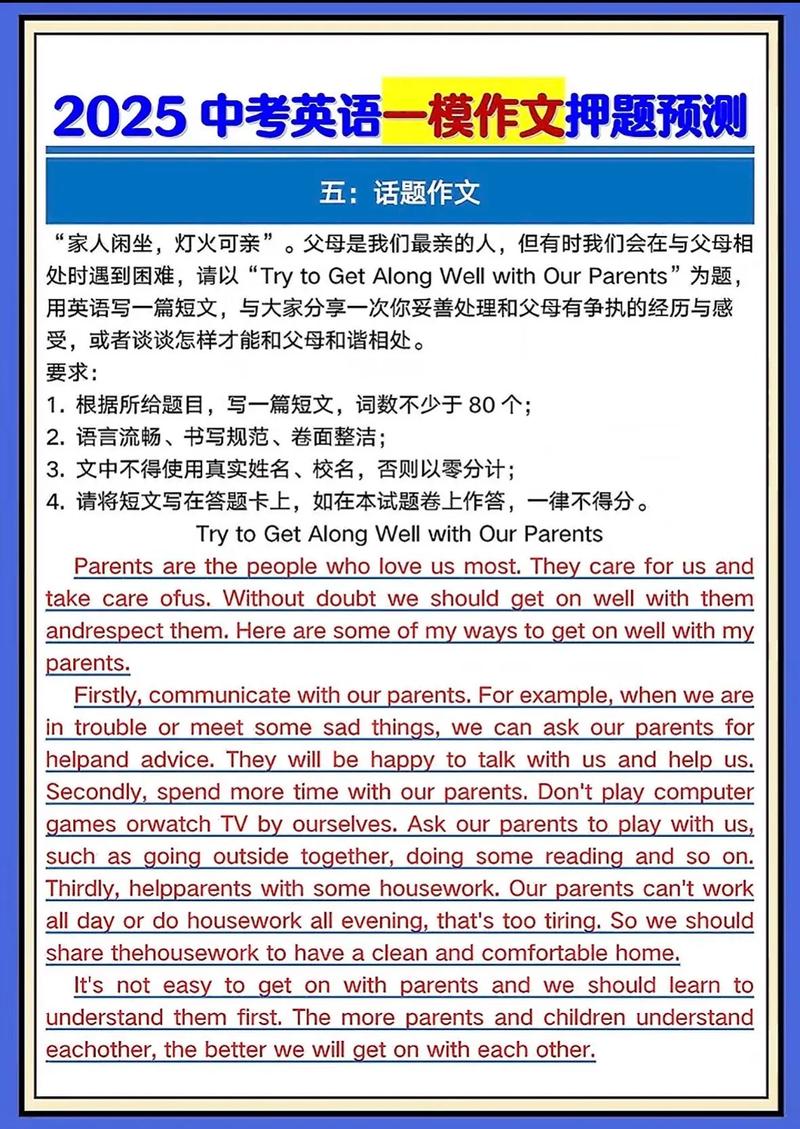 2025 中考英语一模作文押题预测

五：话题作文

“家人闲坐，灯火可亲”。父母是我们最亲的人，但有时我们会在与父母相处时遇到困难，请以“Try to Get Along Well with Our Parents”为题，用英语写一篇短文，与大家分享一次你妥善处理和父母有争执的经历与感受，或者谈谈怎样才能和父母和谐相处。

要求：

1. 根据所给题目，写一篇短文，词数不少于 80 个；

2. 语言流畅、书写规范、卷面整洁；

3. 文中不得使用真实姓名、校名，否则以零分计；

4. 请将短文写在答题卡上，如在本试题卷上作答，一律不得分。

Try to Get Along Well with Our Parents

Parents are the people who love us most. They care for us and take care ofus. Without doubt we should get on well with them andrespect them. Here are some of my ways to get on well with my parents.

Firstly, communicate with our parents. For example, when we are in trouble or meet some sad things, we can ask our parents for helpand advice. They will be happy to talk with us and help us. Secondly, spend more time with our parents. Don't play computer games orwatch TV by ourselves. Ask our parents to play with us, such as going outside together, doing some reading and so on. Thirdly, helpparents with some housework. Our parents can't work all day or do housework all evening, that's too tiring. So we should share thehousework to have a clean and comfortable home.

It's not easy to get on with parents and we should learn to understand them first. The more parents and children understand eachother, the better we will get on with each other.